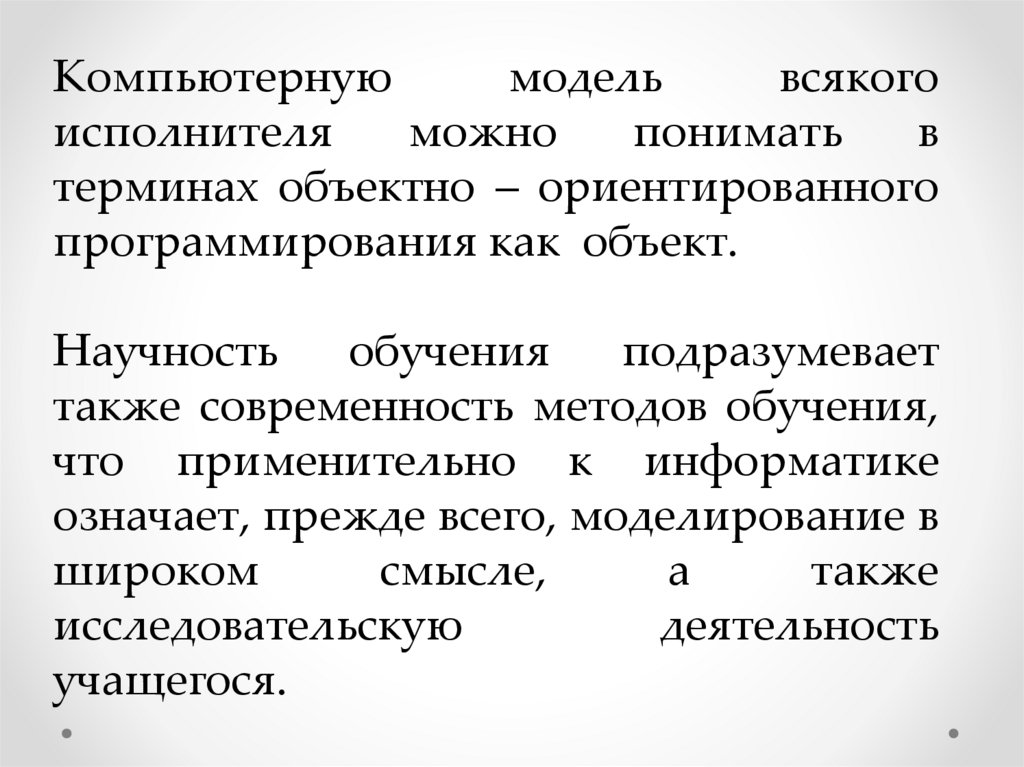 Компьютерную модель всякого исполнителя можно понимать в терминах объектно – ориентированного программирования как объект.

Научность обучения подразумевает также современность методов обучения, что применительно к информатике означает, прежде всего, моделирование в широком смысле, а также исследовательскую деятельность учащегося.